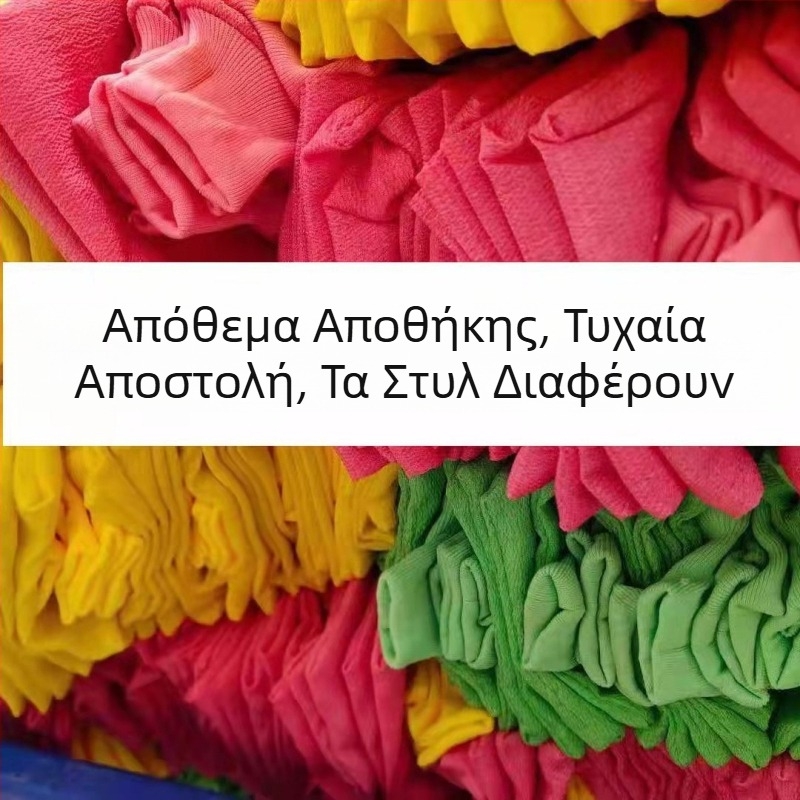 Απόθεμα Αποθήκης, Τυχαία Αποστολή, Τα Στυλ Διαφέρουν